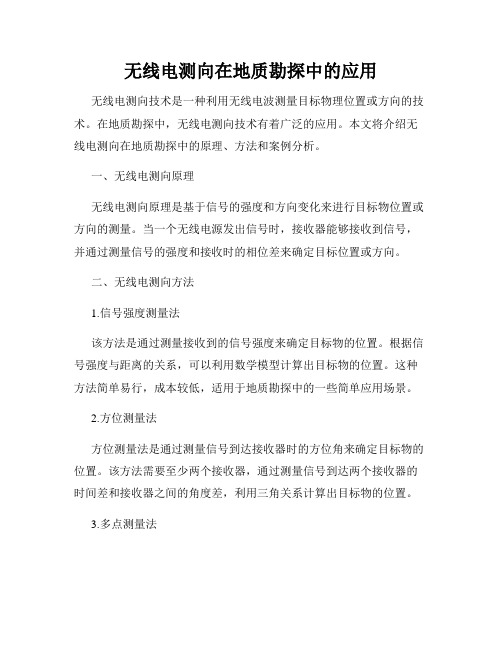 无线电测向在地质勘探中的应用

无线电测向技术是一种利用无线电波测量目标物理位置或方向的技术。在地质勘探中，无线电测向技术有着广泛的应用。本文将介绍无线电测向在地质勘探中的原理、方法和案例分析。

一、无线电测向原理

无线电测向原理是基于信号的强度和方向变化来进行目标物位置或方向的测量。当一个无线电源发出信号时，接收器能够接收到信号，并通过测量信号的强度和接收时的相位差来确定目标位置或方向。

二、无线电测向方法

1.信号强度测量法

该方法是通过测量接收到的信号强度来确定目标物的位置。根据信号强度与距离的关系，可以利用数学模型计算出目标物的位置。这种方法简单易行，成本较低，适用于地质勘探中的一些简单应用场景。

2.方位测量法

方位测量法是通过测量信号到达接收器时的方位角来确定目标物的位置。该方法需要至少两个接收器，通过测量信号到达两个接收器的时间差和接收器之间的角度差，利用三角关系计算出目标物的位置。

3.多点测量法